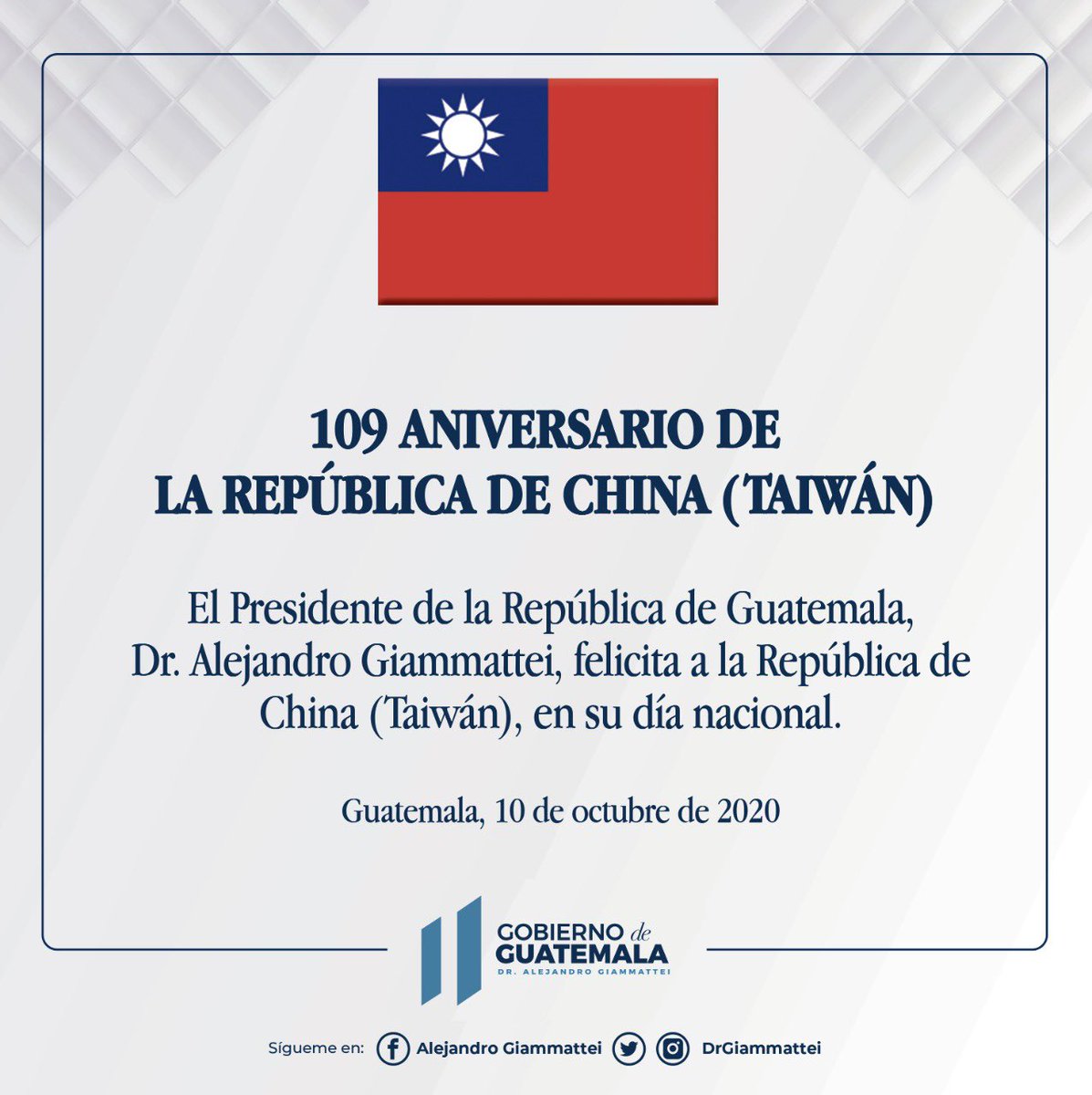 109 ANIVERSARIO DE
LA REPÚBLICA DE CHINA (TAIWÁN)

El Presidente de la República de Guatemala, Dr. Alejandro Giammattei, felicita a la República de China (Taiwán), en su día nacional.

Guatemala, 10 de octubre de 2020

GOBIERNO de
GUATEMALA
DR. ALEJANDRO GIAMMATTEI

Sígueme en: Alejandro Giammattei DrGiammattei